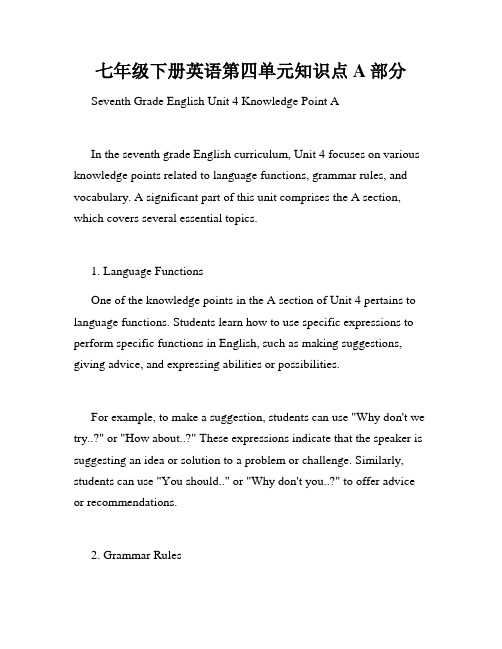 七年级下册英语第四单元知识点 A 部分

Seventh Grade English Unit 4 Knowledge Point A

In the seventh grade English curriculum, Unit 4 focuses on various knowledge points related to language functions, grammar rules, and vocabulary. A significant part of this unit comprises the A section, which covers several essential topics.

1. Language Functions

One of the knowledge points in the A section of Unit 4 pertains to language functions. Students learn how to use specific expressions to perform specific functions in English, such as making suggestions, giving advice, and expressing abilities or possibilities.

For example, to make a suggestion, students can use "Why don't we try..?" or "How about..?" These expressions indicate that the speaker is suggesting an idea or solution to a problem or challenge. Similarly, students can use "You should.." or "Why don't you..?" to offer advice or recommendations.

2. Grammar Rules